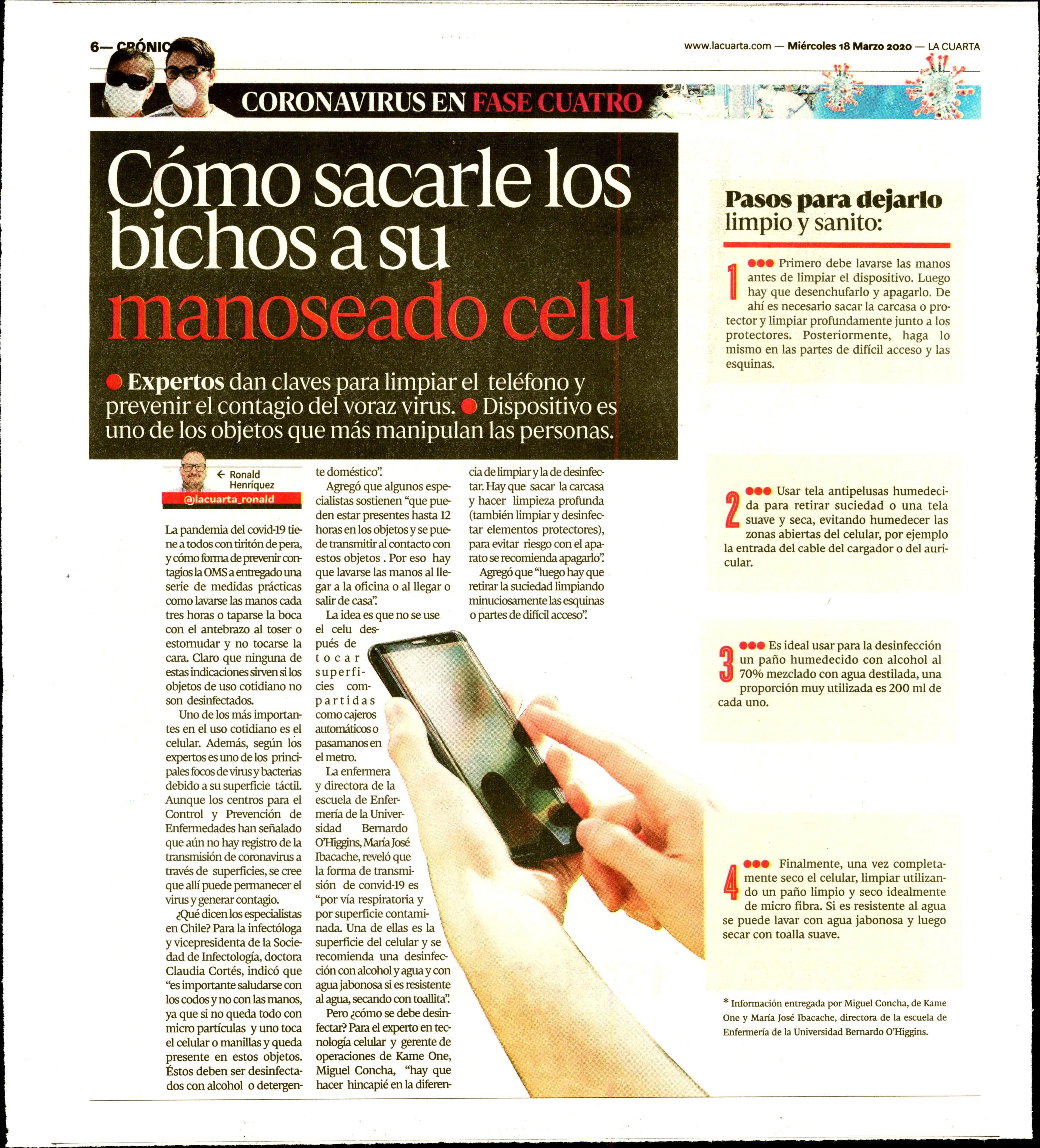 6— CRÓNIC

www.lacuarta.com — Miércoles 18 Marzo 2020 — LA CUARTA

CORONAVIRUS EN FASE CUATRO

Cómo sacarle los bichos a su manoseado celu

Expertos dan claves para limpiar el teléfono y prevenir el contagio del voraz virus. Dispositivo es uno de los objetos que más manipulan las personas.

Ronald Henríquez
@lacuarta_ronald

La pandemia del covid-19 tiene a todos con tiritón de pera, y cómo forma de prevenir contagios la OMS a entregado una serie de medidas prácticas como lavarse las manos cada tres horas o taparse la boca con el antebrazo al toser o estornudar y no tocarse la cara. Claro que ninguna de estas indicaciones sirven si los objetos de uso cotidiano no son desinfectados.

Uno de los más importantes en el uso cotidiano es el celular. Además, según los expertos es uno de los principales focos de virus y bacterias debido a su superficie táctil. Aunque los centros para el Control y Prevención de Enfermedades han señalado que aún no hay registro de la transmisión de coronavirus a través de superficies, se cree que allí puede permanecer el virus y generar contagio.

¿Qué dicen los especialistas en Chile? Para la infectóloga y vicepresidenta de la Sociedad de Infectología, doctora Claudia Cortés, indicó que "es importante saludarse con los codos y no con las manos, ya que si no queda todo con micro partículas y uno toca el celular o manillas y queda presente en estos objetos. Éstos deben ser desinfectados con alcohol o detergente doméstico".

Agregó que algunos especialistas sostienen "que pueden estar presentes hasta 12 horas en los objetos y se puede transmitir al contacto con estos objetos . Por eso hay que lavarse las manos al llegar a la oficina o al llegar o salir de casa".

La idea es que no se use el celu después de tocar superficies compartidas como cajeros automáticos o pasamanos en el metro.

La enfermera y directora de la escuela de Enfermería de la Universidad Bernardo O'Higgins, María José Ibacache, reveló que la forma de transmisión de convid-19 es "por vía respiratoria y por superficie contaminada. Una de ellas es la superficie del celular y se recomienda una desinfección con alcohol y agua y con agua jabonosa si es resistente al agua, secando con toallita".

Pero ¿cómo se debe desinfectar? Para el experto en tecnología celular y gerente de operaciones de Kame One, Miguel Concha, "hay que hacer hincapié en la diferencia de limpiar y la de desinfectar. Hay que sacar la carcasa y hacer limpieza profunda (también limpiar y desinfectar elementos protectores), para evitar riesgo con el aparato se recomienda apagarlo".

Agregó que "luego hay que retirar la suciedad limpiando minuciosamente las esquinas o partes de difícil acceso".

Pasos para dejarlo limpio y sanito:

1 Primero debe lavarse las manos antes de limpiar el dispositivo. Luego hay que desenchufarlo y apagarlo. De ahí es necesario sacar la carcasa o protector y limpiar profundamente junto a los protectores. Posteriormente, haga lo mismo en las partes de difícil acceso y las esquinas.

2 Usar tela antipelusas humedecida para retirar suciedad o una tela suave y seca, evitando humedecer las zonas abiertas del celular, por ejemplo la entrada del cable del cargador o del auricular.

3 Es ideal usar para la desinfección un paño humedecido con alcohol al 70% mezclado con agua destilada, una proporción muy utilizada es 200 ml de cada uno.

4 Finalmente, una vez completamente seco el celular, limpiar utilizando un paño limpio y seco idealmente de micro fibra. Si es resistente al agua se puede lavar con agua jabonosa y luego secar con toalla suave.

* Información entregada por Miguel Concha, de Kame One y María José Ibacache, directora de la escuela de Enfermería de la Universidad Bernardo O'Higgins.